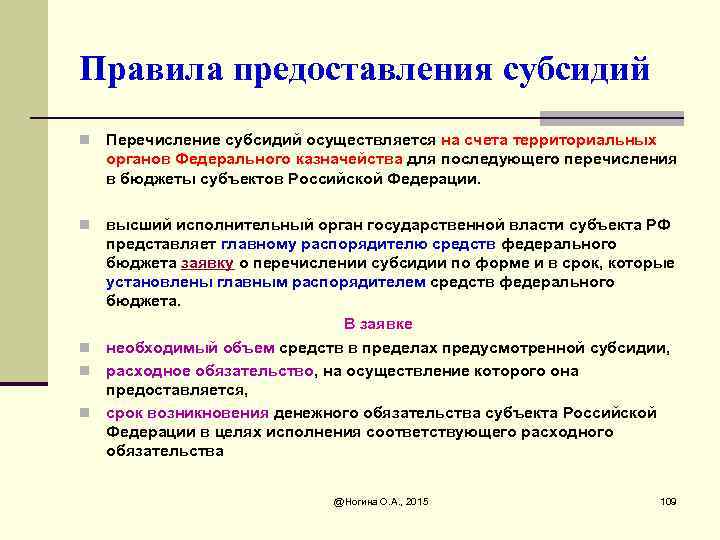 Правила предоставления субсидий

Перечисление субсидий осуществляется на счета территориальных органов Федерального казначейства для последующего перечисления в бюджеты субъектов Российской Федерации.

высший исполнительный орган государственной власти субъекта РФ представляет главному распорядителю средств федерального бюджета заявку о перечислении субсидии по форме и в срок, которые установлены главным распорядителем средств федерального бюджета.

В заявке

необходимый объем средств в пределах предусмотренной субсидии,

расходное обязательство, на осуществление которого она предоставляется,

срок возникновения денежного обязательства субъекта Российской Федерации в целях исполнения соответствующего расходного обязательства

@Ногина О.А., 2015

109